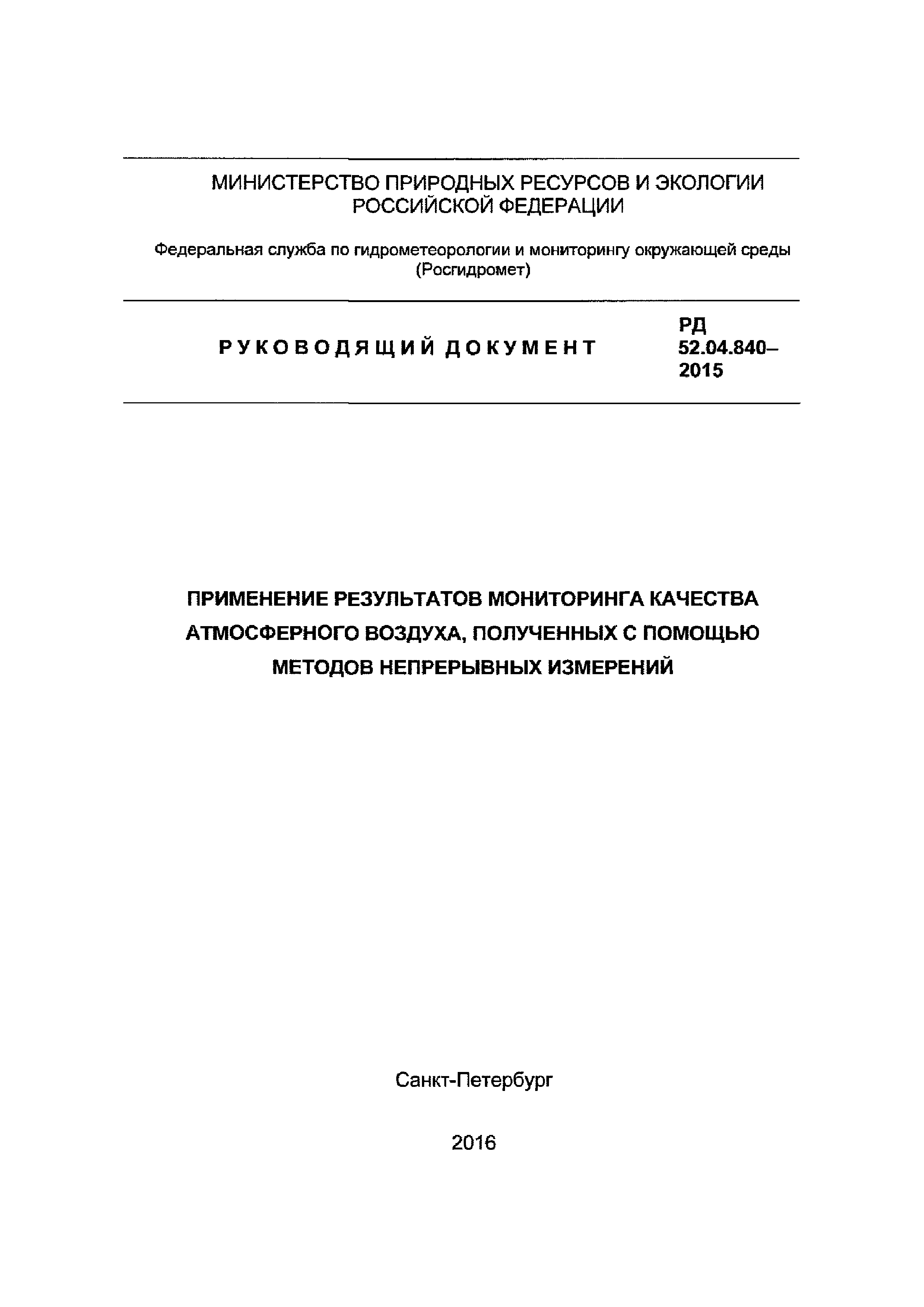 МИНИСТЕРСТВО ПРИРОДНЫХ РЕСУРСОВ И ЭКОЛОГИИ РОССИЙСКОЙ ФЕДЕРАЦИИ

Федеральная служба по гидрометеорологии и мониторингу окружающей среды (Росгидромет)

РУКОВОДЯЩИЙ ДОКУМЕНТ

РД 52.04.840–2015

ПРИМЕНЕНИЕ РЕЗУЛЬТАТОВ МОНИТОРИНГА КАЧЕСТВА АТМОСФЕРНОГО ВОЗДУХА, ПОЛУЧЕННЫХ С ПОМОЩЬЮ МЕТОДОВ НЕПРЕРЫВНЫХ ИЗМЕРЕНИЙ

Санкт-Петербург

2016